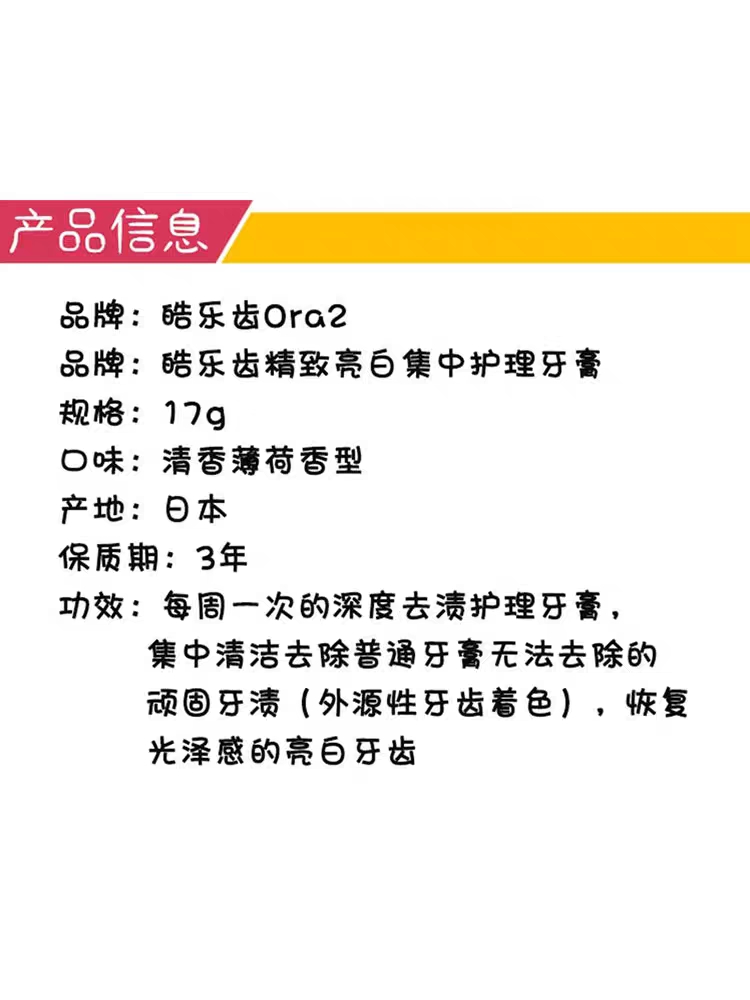 产品信息

品牌：皓乐齿Ora2
品牌：皓乐齿精致亮白集中护理牙膏
规格：17g
口味：清香薄荷香型
产地：日本
保质期：3年
功效：每周一次的深度去渍护理牙膏，集中清洁去除普通牙膏无法去除的顽固牙渍（外源性牙齿着色），恢复光泽感的亮白牙齿